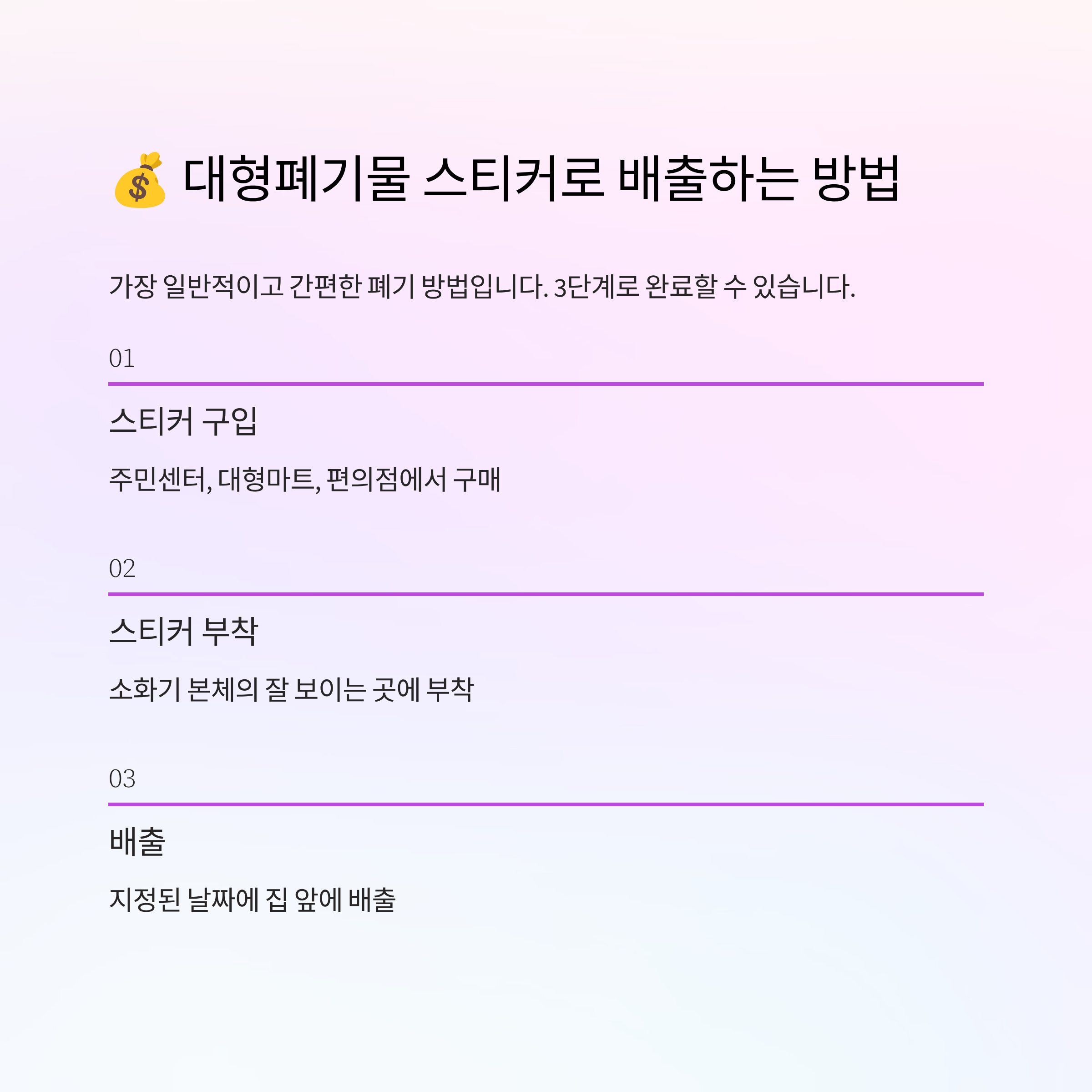 💰 대형폐기물 스티커로 배출하는 방법

가장 일반적이고 간편한 폐기 방법입니다. 3단계로 완료할 수 있습니다.

01

스티커 구입

주민센터, 대형마트, 편의점에서 구매

02

스티커 부착

소화기 본체의 잘 보이는 곳에 부착

03

배출

지정된 날짜에 집 앞에 배출